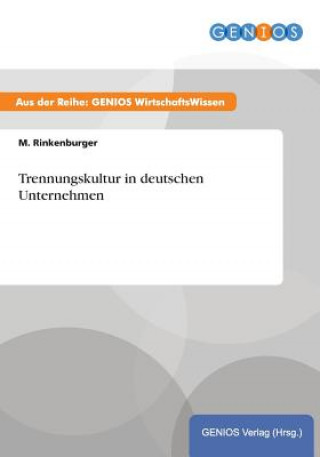 GENIOS

Aus der Reihe: GENIOS WirtschaftsWissen

M. Rinkenburger

Trennungskultur in deutschen Unternehmen

GENIOS Verlag (Hrsg.)